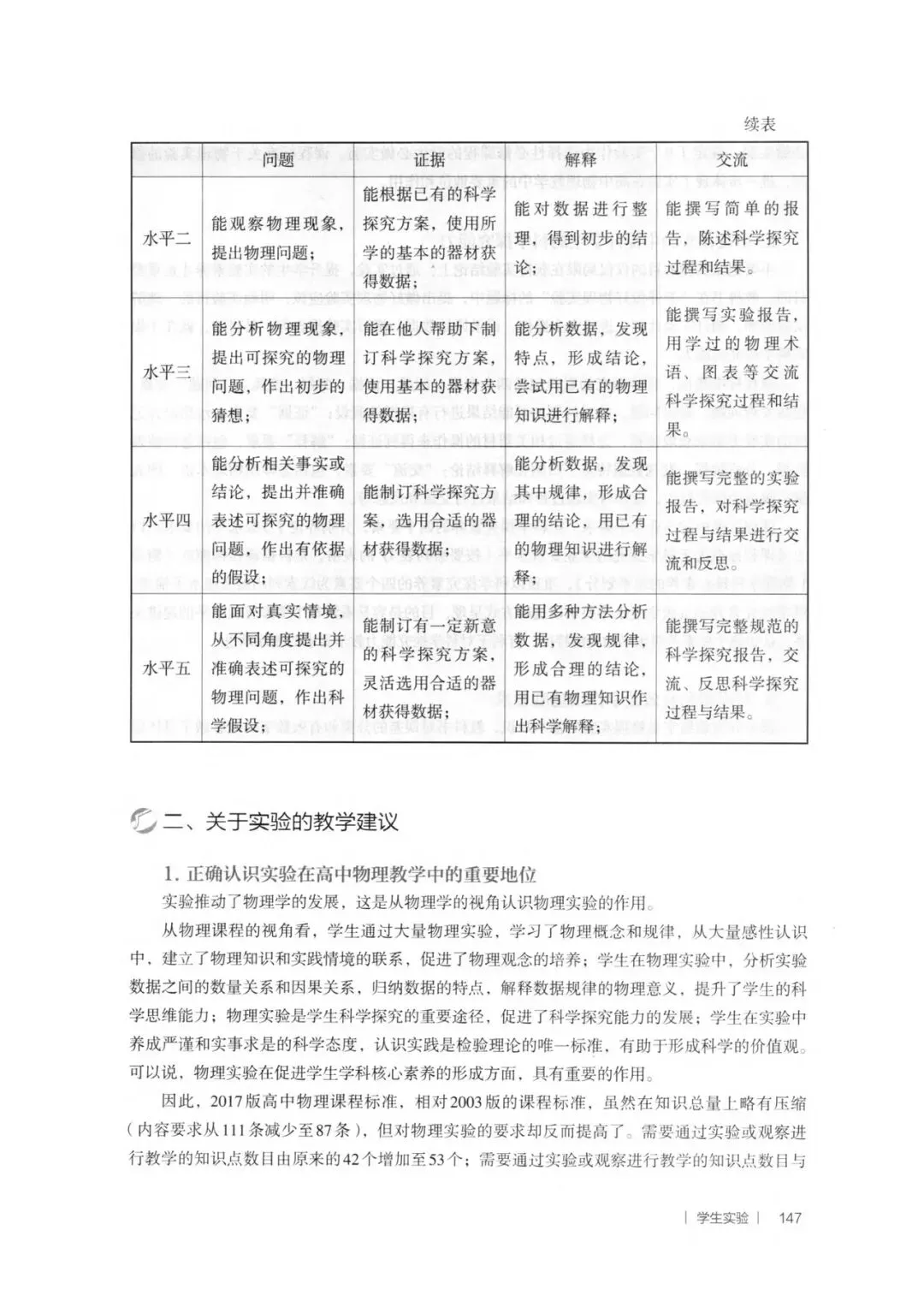 续表

|  | 问题 | 证据 | 解释 | 交流 |
|---|---|---|---|---|
| 水平二 | 能观察物理现象，提出物理问题； | 能根据已有的科学探究方案，使用所学的基本的器材获得数据； | 能对数据进行整理，得到初步的结论； | 能撰写简单的报告，陈述科学探究过程和结果。 |
| 水平三 | 能分析物理现象，提出可探究的物理问题，作出初步的猜想； | 能在他人帮助下制订科学探究方案，使用基本的器材获得数据； | 能分析数据，发现特点，形成结论，尝试用已有的物理知识进行解释； | 能撰写实验报告，用学过的物理术语、图表等交流科学探究过程和结果。 |
| 水平四 | 能分析相关事实或结论，提出并准确表述可探究的物理问题，作出有依据的假设； | 能制订科学探究方案，选用合适的器材获得数据； | 能分析数据，发现其中规律，形成合理的结论，用已有的物理知识进行解释； | 能撰写完整的实验报告，对科学探究过程与结果进行交流和反思。 |
| 水平五 | 能面对真实情境，从不同角度提出并准确表述可探究的物理问题，作出科学假设； | 能制订有一定新意的科学探究方案，灵活选用合适的器材获得数据； | 能用多种方法分析数据，发现规律，形成合理的结论，用已有物理知识作出科学解释； | 能撰写完整规范的科学探究报告，交流、反思科学探究过程与结果。 |

二、关于实验的教学建议

1. 正确认识实验在高中物理教学中的重要地位

实验推动了物理学的发展，这是从物理学的视角认识物理实验的作用。

从物理课程的视角看，学生通过大量物理实验，学习了物理概念和规律，从大量感性认识中，建立了物理知识和实践情境的联系，促进了物理观念的培养；学生在物理实验中，分析实验数据之间的数量关系和因果关系，归纳数据的特点，解释数据规律的物理意义，提升了学生的科学思维能力；物理实验是学生科学探究的重要途径，促进了科学探究能力的发展；学生在实验中养成严谨和实事求是的科学态度，认识实践是检验理论的唯一标准，有助于形成科学的价值观。可以说，物理实验在促进学生学科核心素养的形成方面，具有重要的作用。

因此，2017版高中物理课程标准，相对2003版的课程标准，虽然在知识总量上略有压缩（内容要求从111条减少至87条），但对物理实验的要求却反而提高了。需要通过实验或观察进行教学的知识点数目由原来的42个增加至53个；需要通过实验或观察进行教学的知识点数目与

| 学生实验 | 147